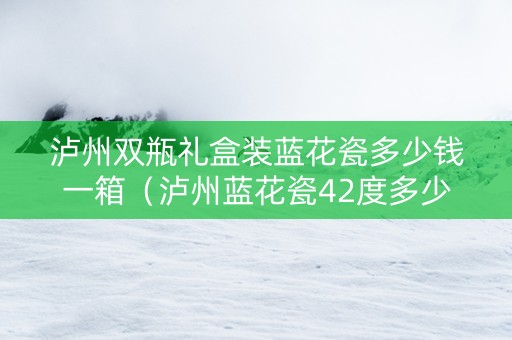 泸州双瓶礼盒装蓝花瓷多少钱一箱（泸州蓝花瓷42度多少